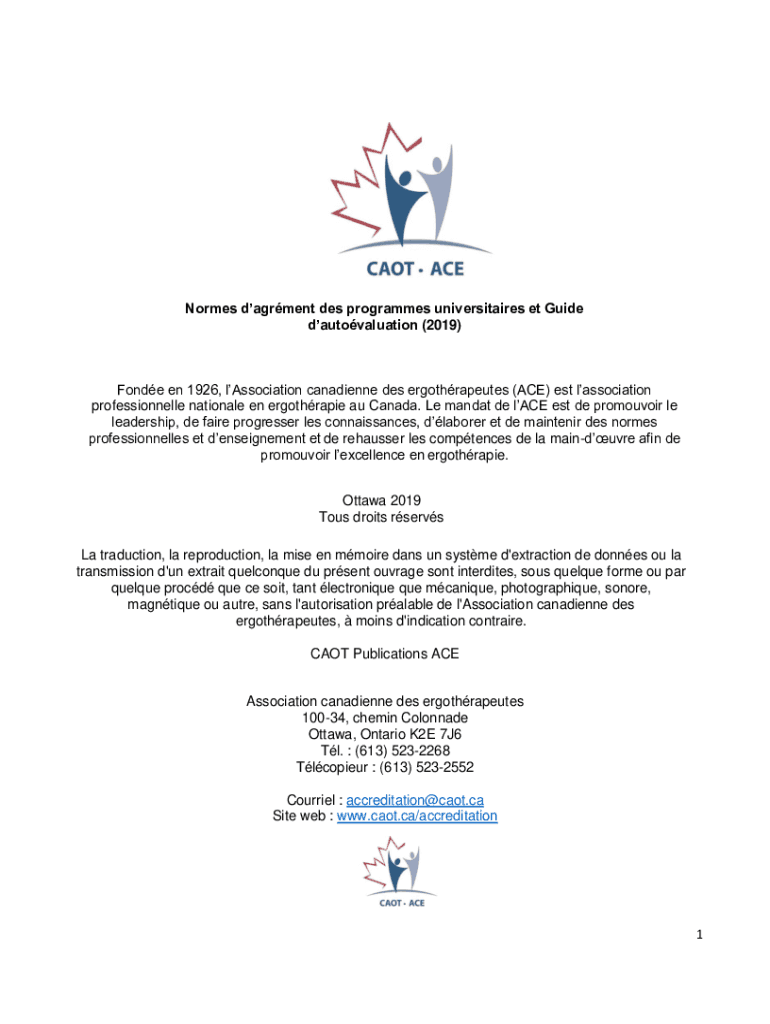 CAOT · ACE

Normes d'agrément des programmes universitaires et Guide d'autoévaluation (2019)

Fondée en 1926, l'Association canadienne des ergothérapeutes (ACE) est l'association professionnelle nationale en ergothérapie au Canada. Le mandat de l'ACE est de promouvoir le leadership, de faire progresser les connaissances, d'élaborer et de maintenir des normes professionnelles et d'enseignement et de rehausser les compétences de la main-d'œuvre afin de promouvoir l'excellence en ergothérapie.

Ottawa 2019
Tous droits réservés

La traduction, la reproduction, la mise en mémoire dans un système d'extraction de données ou la transmission d'un extrait quelconque du présent ouvrage sont interdites, sous quelque forme ou par quelque procédé que ce soit, tant électronique que mécanique, photographique, sonore, magnétique ou autre, sans l'autorisation préalable de l'Association canadienne des ergothérapeutes, à moins d'indication contraire.

CAOT Publications ACE

Association canadienne des ergothérapeutes
100-34, chemin Colonnade
Ottawa, Ontario K2E 7J6
Tél. : (613) 523-2268
Télécopieur : (613) 523-2552

Courriel : accreditation@caot.ca
Site web : www.caot.ca/accreditation

CAOT · ACE

1